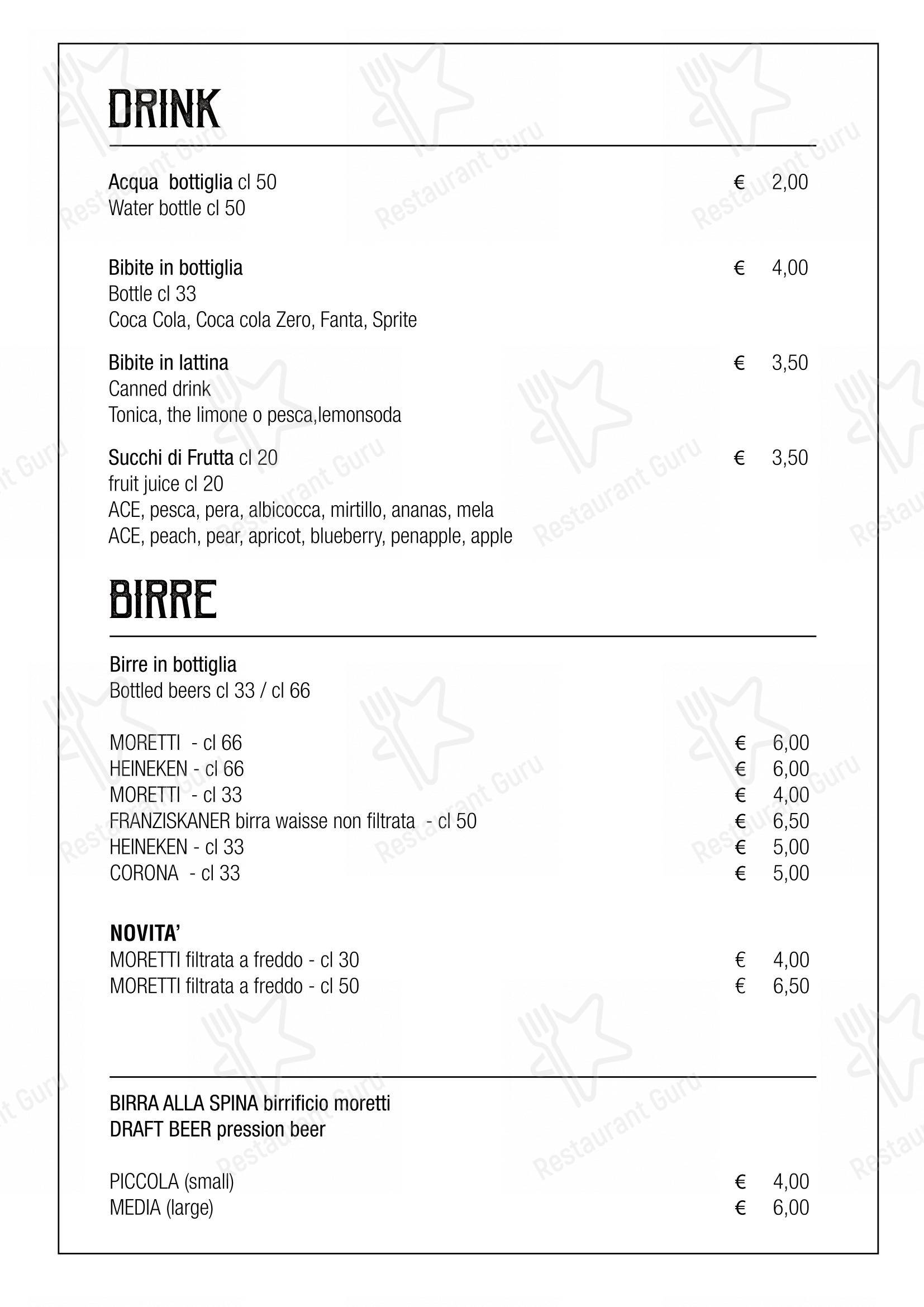 DRINK

Acqua bottiglia cl 50 € 2,00
Water bottle cl 50

Bibite in bottiglia € 4,00
Bottle cl 33
Coca Cola, Coca cola Zero, Fanta, Sprite

Bibite in lattina € 3,50
Canned drink
Tonica, the limone o pesca,lemonsoda

Succhi di Frutta cl 20 € 3,50
fruit juice cl 20
ACE, pesca, pera, albicocca, mirtillo, ananas, mela
ACE, peach, pear, apricot, blueberry, penapple, apple

BIRRE

Birre in bottiglia
Bottled beers cl 33 / cl 66

MORETTI - cl 66 € 6,00
HEINEKEN - cl 66 € 6,00
MORETTI - cl 33 € 4,00
FRANZISKANER birra waisse non filtrata - cl 50 € 6,50
HEINEKEN - cl 33 € 5,00
CORONA - cl 33 € 5,00

NOVITA'
MORETTI filtrata a freddo - cl 30 € 4,00
MORETTI filtrata a freddo - cl 50 € 6,50

BIRRA ALLA SPINA birrificio moretti
DRAFT BEER pression beer

PICCOLA (small) € 4,00
MEDIA (large) € 6,00

Restaurant Guru